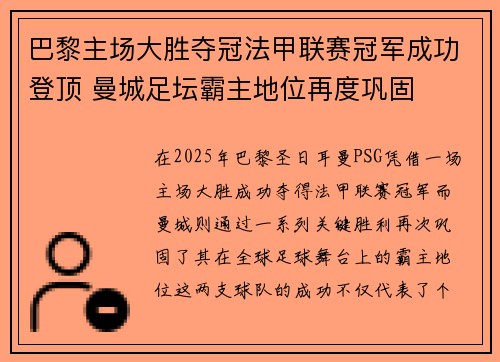 巴黎主场大胜夺冠法甲联赛冠军成功登顶 曼城足坛霸主地位再度巩固

在2025年巴黎圣日耳曼PSG凭借一场主场大胜成功夺得法甲联赛冠军而曼城则通过一系列关键胜利再次巩固了其在全球足球舞台上的霸主地位这两支球队的成功不仅代表了个